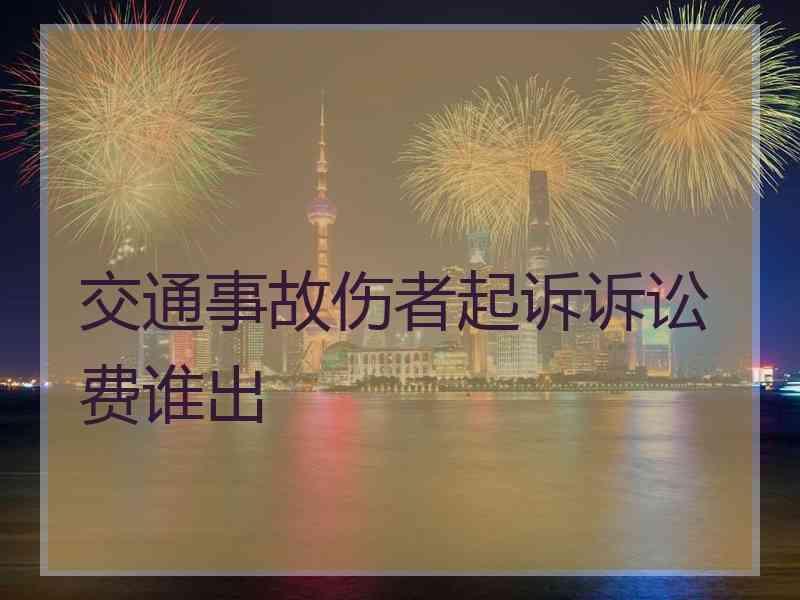 交通事故伤者起诉诉讼费谁出